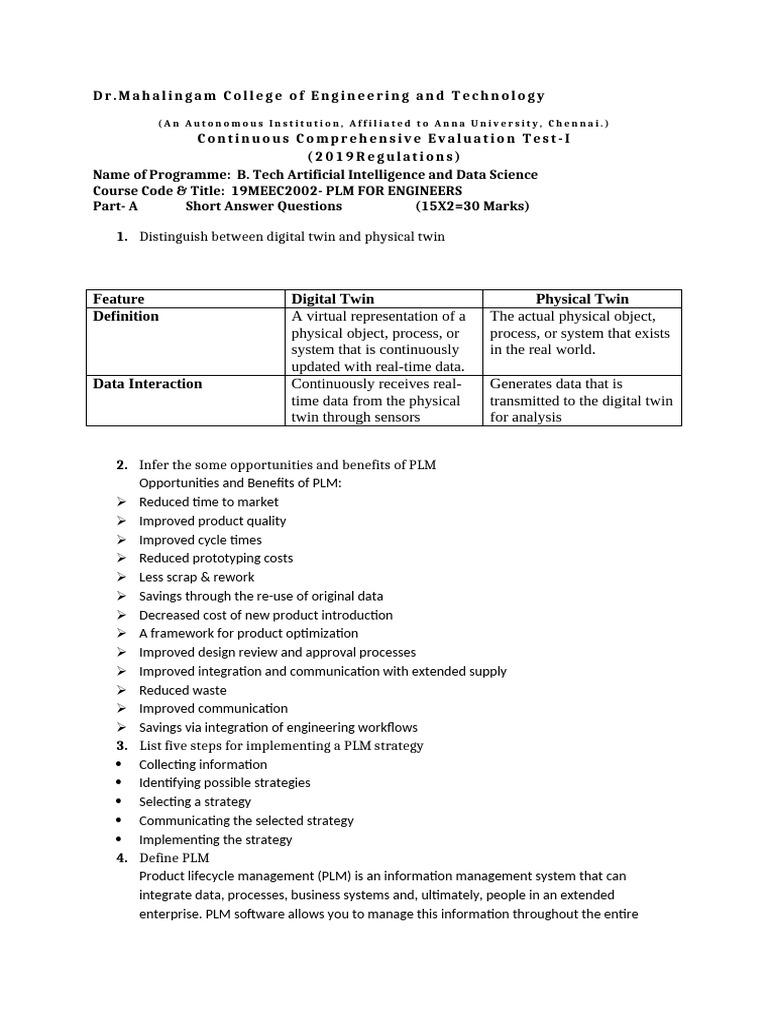 Dr.Mahalingam College of Engineering and Technology

(An Autonomous Institution, Affiliated to Anna University, Chennai.)
Continuous Comprehensive Evaluation Test-I
(2019Regulations)

Name of Programme: B. Tech Artificial Intelligence and Data Science
Course Code & Title: 19MEEC2002- PLM FOR ENGINEERS
Part- A Short Answer Questions (15X2=30 Marks)

1. Distinguish between digital twin and physical twin

| Feature | Digital Twin | Physical Twin |
|---|---|---|
| Definition | A virtual representation of a physical object, process, or system that is continuously updated with real-time data. | The actual physical object, process, or system that exists in the real world. |
| Data Interaction | Continuously receives real-time data from the physical twin through sensors | Generates data that is transmitted to the digital twin for analysis |

2. Infer the some opportunities and benefits of PLM
Opportunities and Benefits of PLM:
➢ Reduced time to market
➢ Improved product quality
➢ Improved cycle times
➢ Reduced prototyping costs
➢ Less scrap & rework
➢ Savings through the re-use of original data
➢ Decreased cost of new product introduction
➢ A framework for product optimization
➢ Improved design review and approval processes
➢ Improved integration and communication with extended supply
➢ Reduced waste
➢ Improved communication
➢ Savings via integration of engineering workflows
3. List five steps for implementing a PLM strategy
• Collecting information
• Identifying possible strategies
• Selecting a strategy
• Communicating the selected strategy
• Implementing the strategy
4. Define PLM
Product lifecycle management (PLM) is an information management system that can integrate data, processes, business systems and, ultimately, people in an extended enterprise. PLM software allows you to manage this information throughout the entire